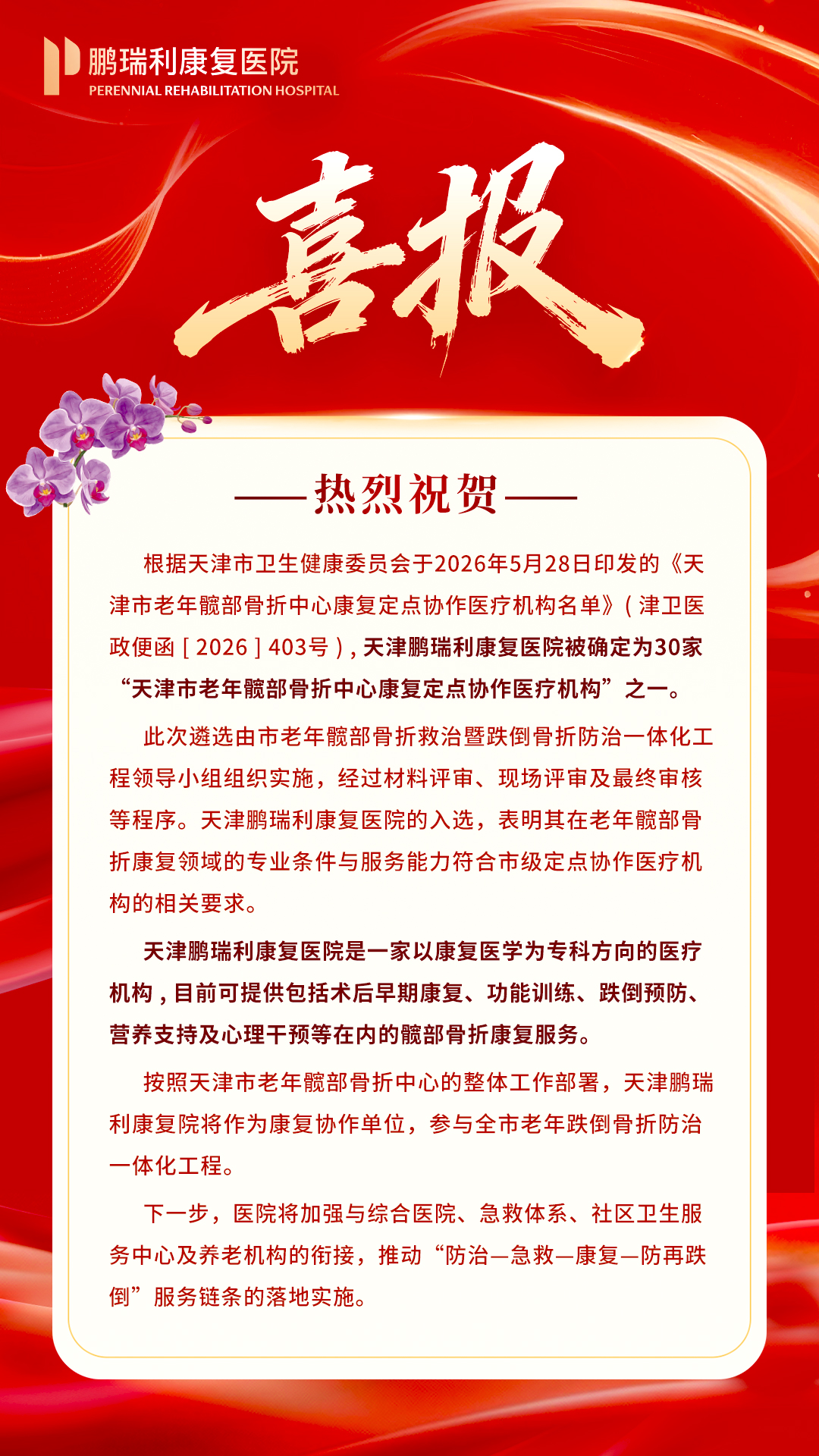 鹏瑞利康复医院
PERENNIAL REHABILITATION HOSPITAL

喜报

——热烈祝贺——

根据天津市卫生健康委员会于2026年5月28日印发的《天津市老年髋部骨折中心康复定点协作医疗机构名单》（津卫医政便函［2026］403号），天津鹏瑞利康复医院被确定为30家“天津市老年髋部骨折中心康复定点协作医疗机构”之一。

此次遴选由市老年髋部骨折救治暨跌倒骨折防治一体化工程领导小组组织实施，经过材料评审、现场评审及最终审核等程序。天津鹏瑞利康复医院的入选，表明其在老年髋部骨折康复领域的专业条件与服务能力符合市级定点协作医疗机构的相关要求。

天津鹏瑞利康复医院是一家以康复医学为专科方向的医疗机构，目前可提供包括术后早期康复、功能训练、跌倒预防、营养支持及心理干预等在内的髋部骨折康复服务。

按照天津市老年髋部骨折中心的整体工作部署，天津鹏瑞利康复医院将作为康复协作单位，参与全市老年跌倒骨折防治一体化工程。

下一步，医院将加强与综合医院、急救体系、社区卫生服务中心及养老机构的衔接，推动“防治—急救—康复—防再跌倒”服务链条的落地实施。